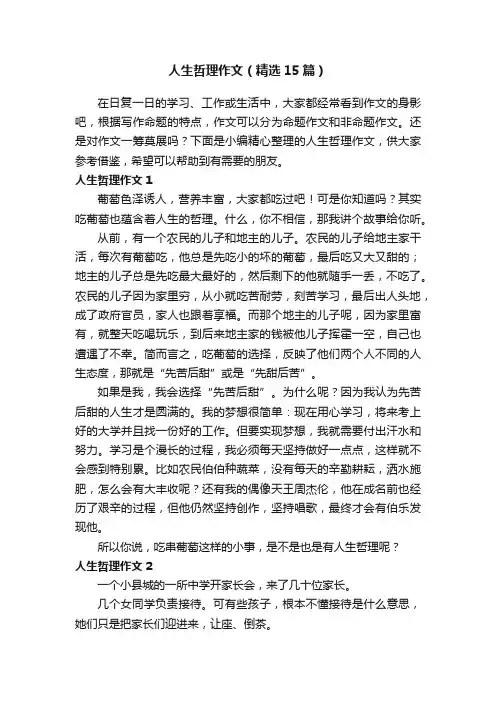 人生哲理作文（精选15篇）

在日复一日的学习、工作或生活中，大家都经常看到作文的身影吧，根据写作命题的特点，作文可以分为命题作文和非命题作文。还是对作文一筹莫展吗？下面是小编精心整理的人生哲理作文，供大家参考借鉴，希望可以帮助到有需要的朋友。

人生哲理作文1

葡萄色泽诱人，营养丰富，大家都吃过吧！可是你知道吗？其实吃葡萄也蕴含着人生的哲理。什么，你不相信，那我讲个故事给你听。

从前，有一个农民的儿子和地主的儿子。农民的儿子给地主家干活，每次有葡萄吃，他总是先吃小的坏的葡萄，最后吃又大又甜的；地主的儿子总是先吃最大最好的，然后剩下的他就随手一丢，不吃了。农民的儿子因为家里穷，从小就吃苦耐劳，刻苦学习，最后出人头地，成了政府官员，家人也跟着享福。而那个地主的儿子呢，因为家里富有，就整天吃喝玩乐，到后来地主家的钱被他儿子挥霍一空，自己也遭遇了不幸。简而言之，吃葡萄的选择，反映了他们两个人不同的人生态度，那就是“先苦后甜”或是“先甜后苦”。

如果是我，我会选择“先苦后甜”。为什么呢？因为我认为先苦后甜的人生才是圆满的。我的梦想很简单：现在用心学习，将来考上好的大学并且找一份好的工作。但要实现梦想，我就需要付出汗水和努力。学习是个漫长的过程，我必须每天坚持做好一点点，这样就不会感到特别累。比如农民伯伯种蔬菜，没有每天的辛勤耕耘，洒水施肥，怎么会有大丰收呢？还有我的偶像天王周杰伦，他在成名前也经历了艰辛的过程，但他仍然坚持创作，坚持唱歌，最终才会有伯乐发现他。

所以你说，吃串葡萄这样的小事，是不是也是有人生哲理呢？

人生哲理作文2

一个小县城的一所中学开家长会，来了几十位家长。

几个女同学负责接待。可有些孩子，根本不懂接待是什么意思，她们只是把家长们迎进来，让座、倒茶。